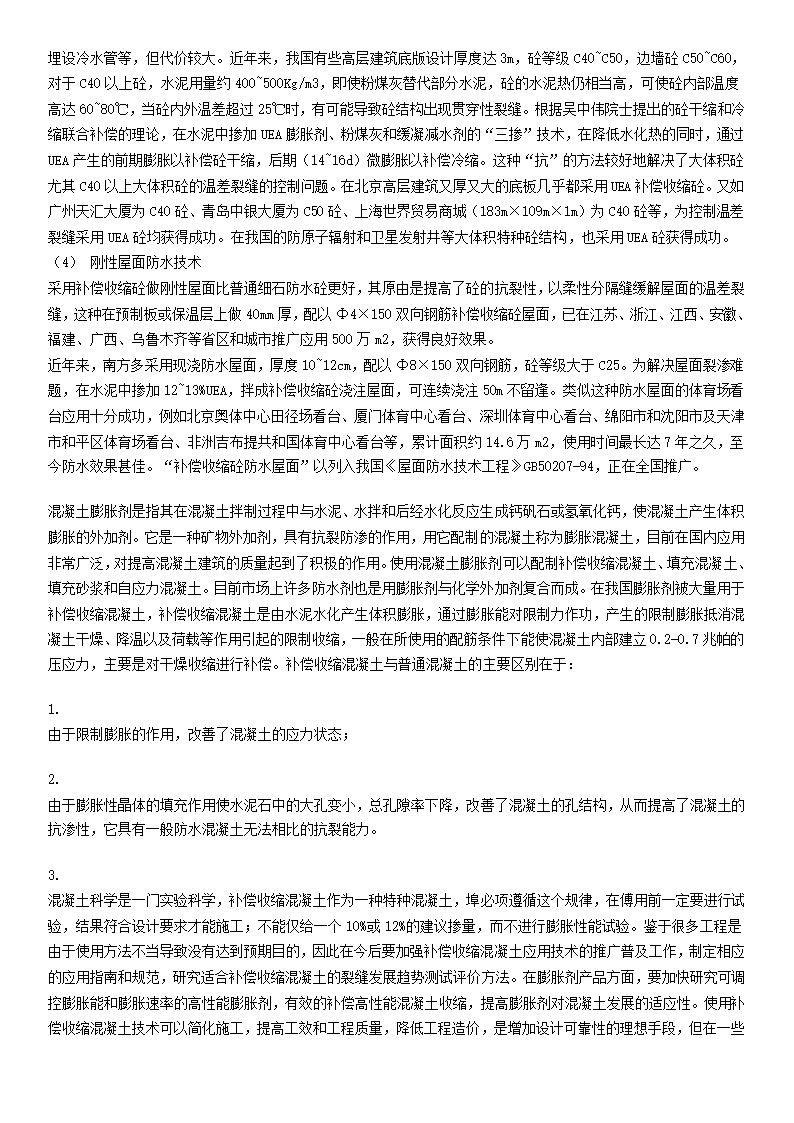 埋设冷水管等，但代价较大。近年来，我国有些高层建筑底版设计厚度达 3m，砼等级 C40~C50，边墙砼 C50~C60，对于 C40 以上砼，水泥用量约 400~500Kg/m3，即使粉煤灰替代部分水泥，砼的水泥热仍相当高，可使砼内部温度高达 60~80℃，当砼内外温差超过 25℃时，有可能导致砼结构出现贯穿性裂缝。根据吴中伟院士提出的砼干缩和冷缩联合补偿的理论，在水泥中掺加 UEA 膨胀剂、粉煤灰和缓凝减水剂的“三掺”技术，在降低水化热的同时，通过 UEA 产生的前期膨胀以补偿砼干缩，后期（14~16d）微膨胀以补偿冷缩。这种“抗”的方法较好地解决了大体积砼尤其 C40 以上大体积砼的温差裂缝的控制问题。在北京高层建筑又厚又大的底板几乎都采用 UEA 补偿收缩砼。又如广州天汇大厦为 C40 砼、青岛中银大厦为 C50 砼、上海世界贸易商城（183m×109m×1m）为 C40 砼等，为控制温差裂缝采用 UEA 砼均获得成功。在我国的防原子辐射和卫星发射井等大体积特种砼结构，也采用 UEA 砼获得成功。
（4） 刚性屋面防水技术
采用补偿收缩砼做刚性屋面比普通细石防水砼更好，其原由是提高了砼的抗裂性，以柔性分隔缝缓解屋面的温差裂缝，这种在预制板或保温层上做 40mm 厚，配以 Φ4×150 双向钢筋补偿收缩砼屋面，已在江苏、浙江、江西、安徽、福建、广西、乌鲁木齐等省区和城市推广应用 500 万 m2，获得良好效果。
近年来，南方多采用现浇防水屋面，厚度 10~12cm，配以 Φ8×150 双向钢筋，砼等级大于 C25。为解决屋面裂渗难题，在水泥中掺加 12~13%UEA，拌成补偿收缩砼浇注屋面，可连续浇注 50m 不留缝。类似这种防水屋面的体育场看台应用十分成功，例如北京奥体中心田径场看台、厦门体育中心看台、深圳体育中心看台、绵阳市和沈阳市及天津市和平区体育场看台、非洲吉布提共和国体育中心看台等，累计面积约 14.6 万 m2，使用时间最长达 7 年之久，至今防水效果甚佳。“补偿收缩砼防水屋面”以列入我国《屋面防水技术工程》GB50207-94，正在全国推广。

混凝土膨胀剂是指其在混凝土拌制过程中与水泥、水拌和后经水化反应生成钙矾石或氢氧化钙，使混凝土产生体积膨胀的外加剂。它是一种矿物外加剂，具有抗裂防渗的作用，用它配制的混凝土称为膨胀混凝土，目前在国内应用非常广泛，对提高混凝土建筑的质量起到了积极的作用。使用混凝土膨胀剂可以配制补偿收缩混凝土、填充混凝土、填充砂浆和自应力混凝土。目前市场上许多防水剂也是用膨胀剂与化学外加剂复合而成。在我国膨胀剂被大量用于补偿收缩混凝土，补偿收缩混凝土是由水泥水化产生体积膨胀，通过膨胀能对限制力作功，产生的限制膨胀抵消混凝土干燥、降温以及荷载等作用引起的限制收缩，一般在所使用的配筋条件下能使混凝土内部建立 0.2-0.7 兆帕的压应力，主要是对干燥收缩进行补偿。补偿收缩混凝土与普通混凝土的主要区别在于：

1.
由于限制膨胀的作用，改善了混凝土的应力状态；

2.
由于膨胀性晶体的填充作用使水泥石中的大孔变小，总孔隙率下降，改善了混凝土的孔结构，从而提高了混凝土的抗渗性，它具有一般防水混凝土无法相比的抗裂能力。

3.
混凝土科学是一门实验科学，补偿收缩混凝土作为一种特种混凝土，埠必项遵循这个规律，在傅用前一定要进行试验，结果符合设计要求才能施工；不能仅给一个 10%或 12%的建议掺量，而不进行膨胀性能试验。鉴于很多工程是由于使用方法不当导致没有达到预期目的，因此在今后要加强补偿收缩混凝土应用技术的推广普及工作，制定相应的应用指南和规范，研究适合补偿收缩混凝土的裂缝发展趋势测试评价方法。在膨胀剂产品方面，要加快研究可调控膨胀能和膨胀速率的高性能膨胀剂，有效的补偿高性能混凝土收缩，提高膨胀剂对混凝土发展的适应性。使用补偿收缩混凝土技术可以简化施工，提高工效和工程质量，降低工程造价，是增加设计可靠性的理想手段，但在一些